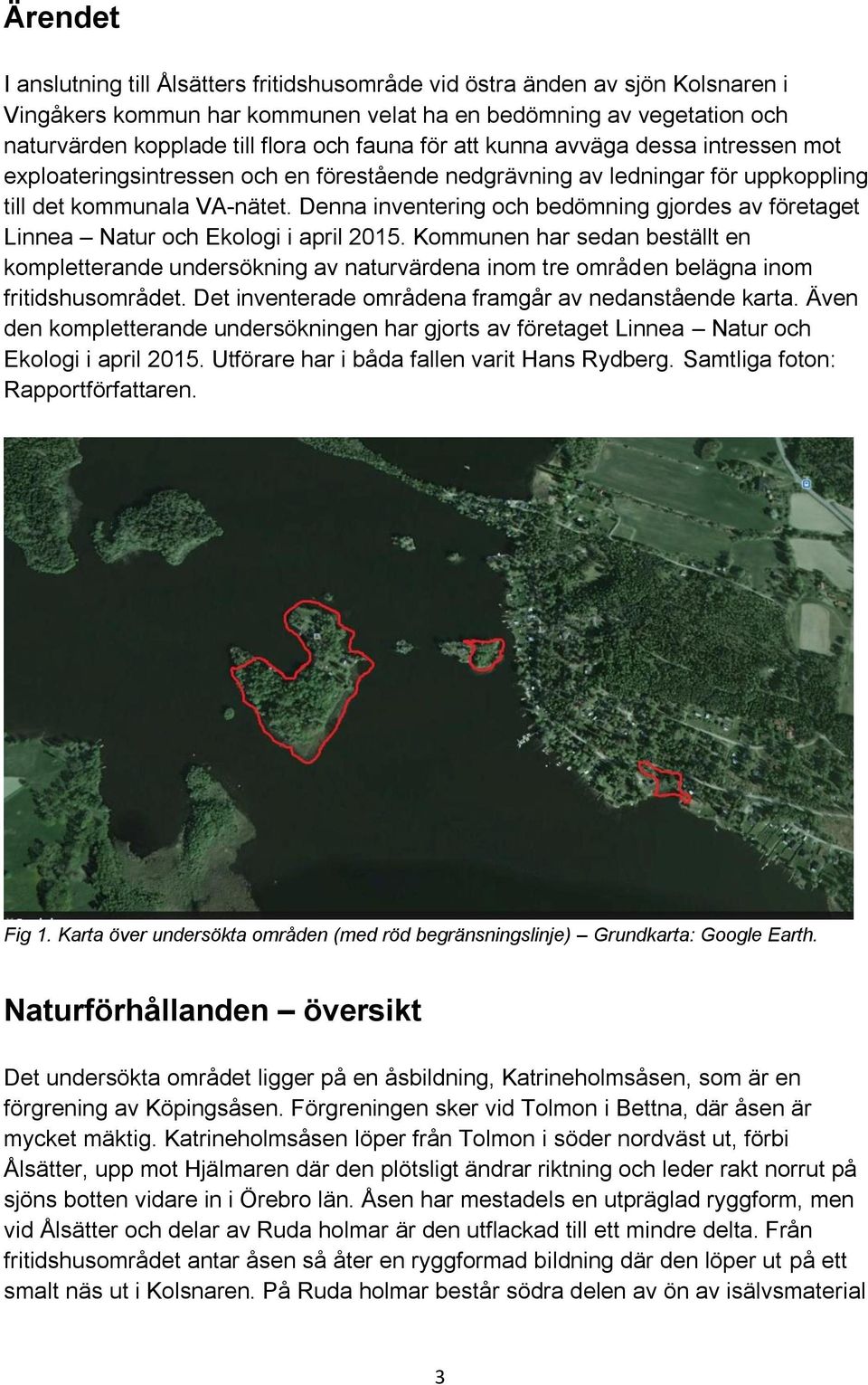 Ärendet

I anslutning till Ålsätters fritidshusområde vid östra änden av sjön Kolsnaren i Vingåkers kommun har kommunen velat ha en bedömning av vegetation och naturvärden kopplade till flora och fauna för att kunna avväga dessa intressen mot exploateringsintressen och en förestående nedgrävning av ledningar för uppkoppling till det kommunala VA-nätet. Denna inventering och bedömning gjordes av företaget Linnea – Natur och Ekologi i april 2015. Kommunen har sedan beställt en kompletterande undersökning av naturvärdena inom tre områden belägna inom fritidshusområdet. Det inventerade områdena framgår av nedanstående karta. Även den kompletterande undersökningen har gjorts av företaget Linnea – Natur och Ekologi i april 2015. Utförare har i båda fallen varit Hans Rydberg. Samtliga foton: Rapportförfattaren.

Fig 1. Karta över undersökta områden (med röd begränsningslinje) – Grundkarta: Google Earth.

Naturförhållanden – översikt

Det undersökta området ligger på en åsbildning, Katrineholmsåsen, som är en förgrening av Köpingsåsen. Förgreningen sker vid Tolmon i Bettna, där åsen är mycket mäktig. Katrineholmsåsen löper från Tolmon i söder nordväst ut, förbi Ålsätter, upp mot Hjälmaren där den plötsligt ändrar riktning och leder rakt norrut på sjöns botten vidare in i Örebro län. Åsen har mestadels en utpräglad ryggform, men vid Ålsätter och delar av Ruda holmar är den utflackad till ett mindre delta. Från fritidshusområdet antar åsen så åter en ryggformad bildning där den löper ut på ett smalt näs ut i Kolsnaren. På Ruda holmar består södra delen av ön av isälvsmaterial

3